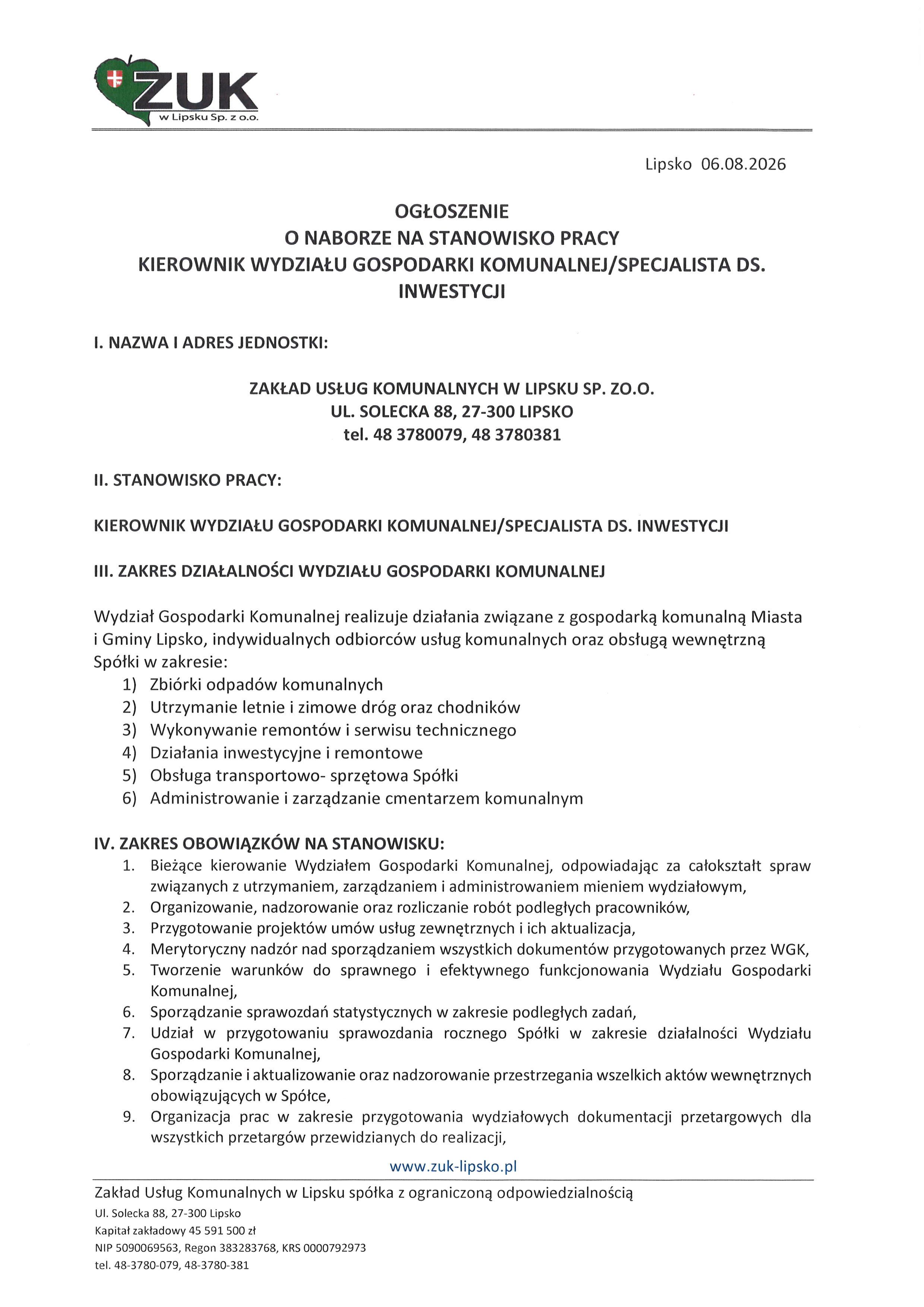 ZUK
w Lipsku Sp. z o.o.

Lipsko 06.08.2026

OGŁOSZENIE
O NABORZE NA STANOWISKO PRACY
KIEROWNIK WYDZIAŁU GOSPODARKI KOMUNALNEJ/SPECJALISTA DS. INWESTYCJI

I. NAZWA I ADRES JEDNOSTKI:

ZAKŁAD USŁUG KOMUNALNYCH W LIPSKU SP. ZO.O.
UL. SOLECKA 88, 27-300 LIPSKO
tel. 48 3780079, 48 3780381

II. STANOWISKO PRACY:

KIEROWNIK WYDZIAŁU GOSPODARKI KOMUNALNEJ/SPECJALISTA DS. INWESTYCJI

III. ZAKRES DZIAŁALNOŚCI WYDZIAŁU GOSPODARKI KOMUNALNEJ

Wydział Gospodarki Komunalnej realizuje działania związane z gospodarką komunalną Miasta i Gminy Lipsko, indywidualnych odbiorców usług komunalnych oraz obsługą wewnętrzną Spółki w zakresie:
1) Zbiórki odpadów komunalnych
2) Utrzymanie letnie i zimowe dróg oraz chodników
3) Wykonywanie remontów i serwisu technicznego
4) Działania inwestycyjne i remontowe
5) Obsługa transportowo- sprzętowa Spółki
6) Administrowanie i zarządzanie cmentarzem komunalnym

IV. ZAKRES OBOWIĄZKÓW NA STANOWISKU:
1. Bieżące kierowanie Wydziałem Gospodarki Komunalnej, odpowiadając za całokształt spraw związanych z utrzymaniem, zarządzaniem i administrowaniem mieniem wydziałowym,
2. Organizowanie, nadzorowanie oraz rozliczanie robót podległych pracowników,
3. Przygotowanie projektów umów usług zewnętrznych i ich aktualizacja,
4. Merytoryczny nadzór nad sporządzaniem wszystkich dokumentów przygotowanych przez WGK,
5. Tworzenie warunków do sprawnego i efektywnego funkcjonowania Wydziału Gospodarki Komunalnej,
6. Sporządzanie sprawozdań statystycznych w zakresie podległych zadań,
7. Udział w przygotowaniu sprawozdania rocznego Spółki w zakresie działalności Wydziału Gospodarki Komunalnej,
8. Sporządzanie i aktualizowanie oraz nadzorowanie przestrzegania wszelkich aktów wewnętrznych obowiązujących w Spółce,
9. Organizacja prac w zakresie przygotowania wydziałowych dokumentacji przetargowych dla wszystkich przetargów przewidzianych do realizacji,

www.zuk-lipsko.pl

Zakład Usług Komunalnych w Lipsku spółka z ograniczoną odpowiedzialnością
Ul. Solecka 88, 27-300 Lipsko
Kapitał zakładowy 45 591 500 zł
NIP 5090069563, Regon 383283768, KRS 0000792973
tel. 48-3780-079, 48-3780-381